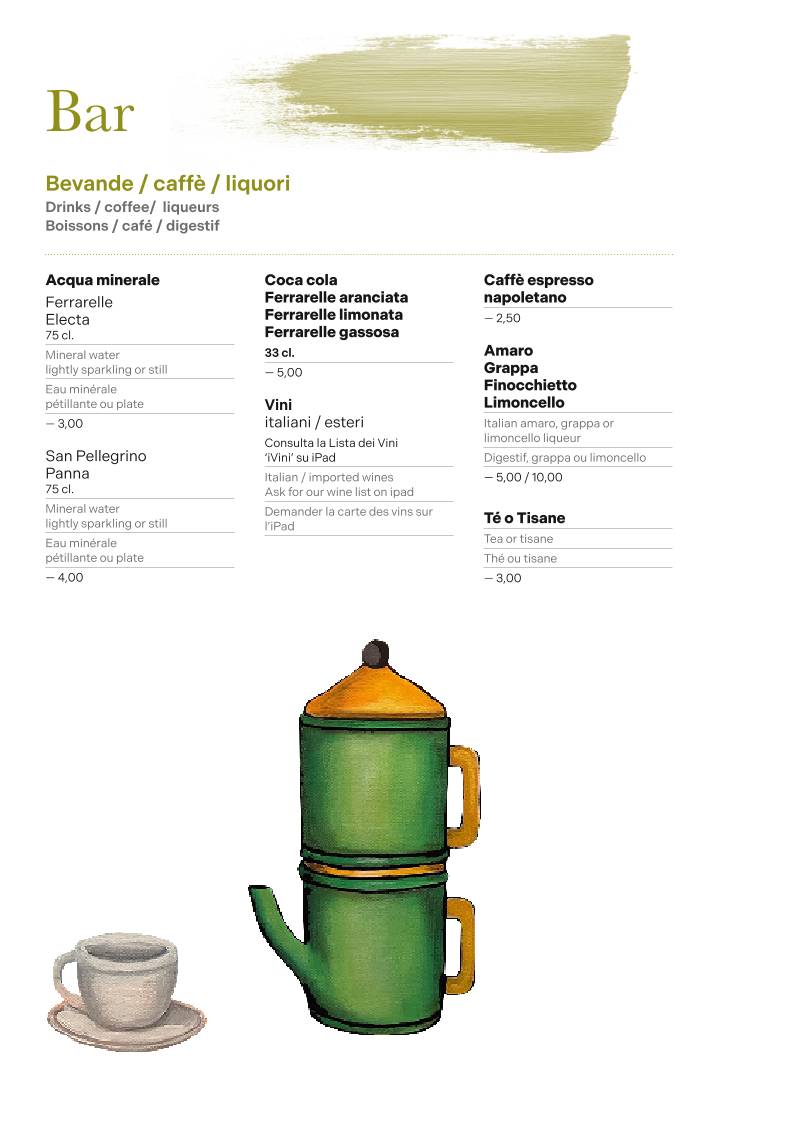 Bar

Bevande / caffè / liquori
Drinks / coffee/ liqueurs
Boissons / café / digestif

Acqua minerale
Ferrarelle
Electa
75 cl.
Mineral water
lightly sparkling or still
Eau minérale
pétillante ou plate
— 3,00

San Pellegrino
Panna
75 cl.
Mineral water
lightly sparkling or still
Eau minérale
pétillante ou plate
— 4,00

Coca cola
Ferrarelle aranciata
Ferrarelle limonata
Ferrarelle gassosa
33 cl.
— 5,00

Vini
italiani / esteri
Consulta la Lista dei Vini 'iVini' su iPad
Italian / imported wines
Ask for our wine list on ipad
Demander la carte des vins sur l'iPad

Caffè espresso napoletano
— 2,50

Amaro
Grappa
Finocchietto
Limoncello
Italian amaro, grappa or limoncello liqueur
Digestif, grappa ou limoncello
— 5,00 / 10,00

Té o Tisane
Tea or tisane
Thé ou tisane
— 3,00